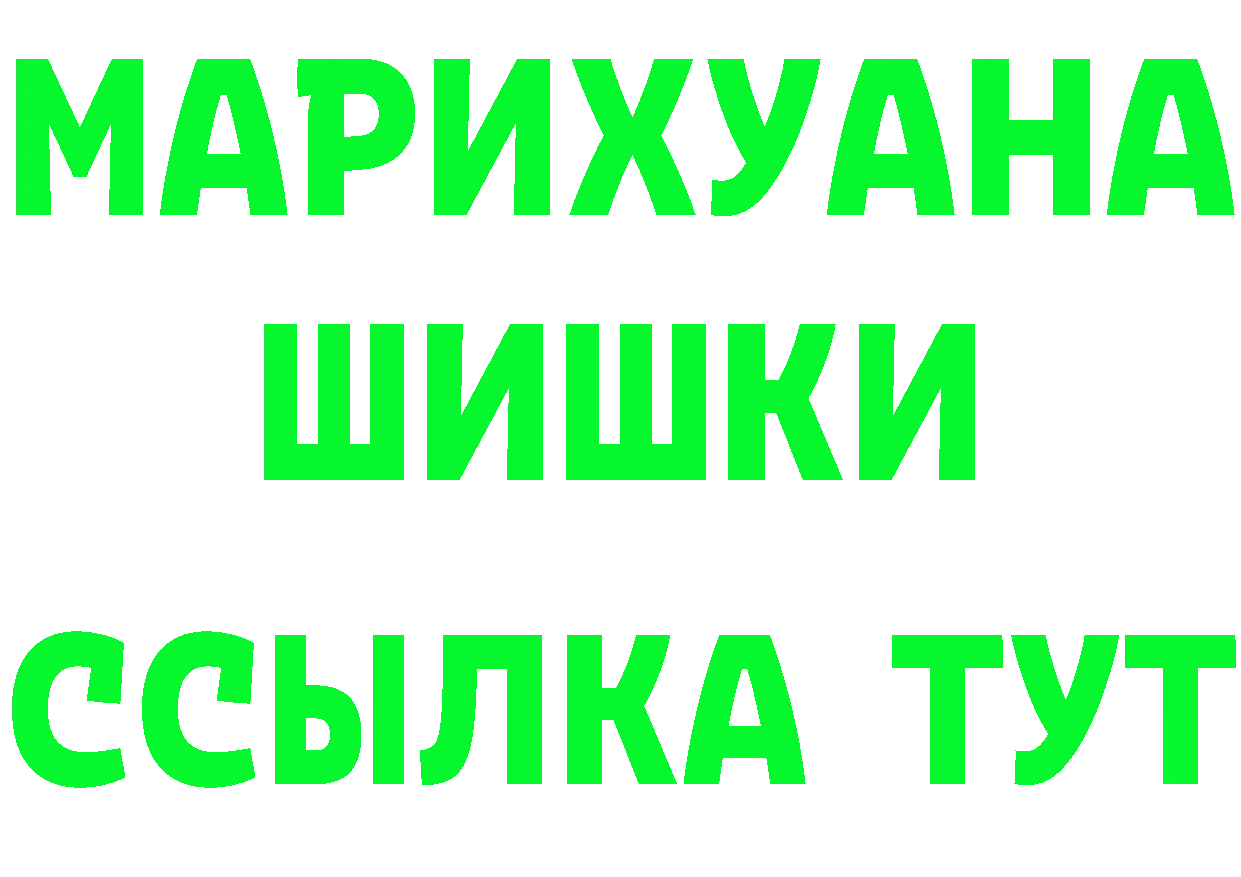 МАРИХУАНА
ШИШКИ
ССЫЛКА ТУТ